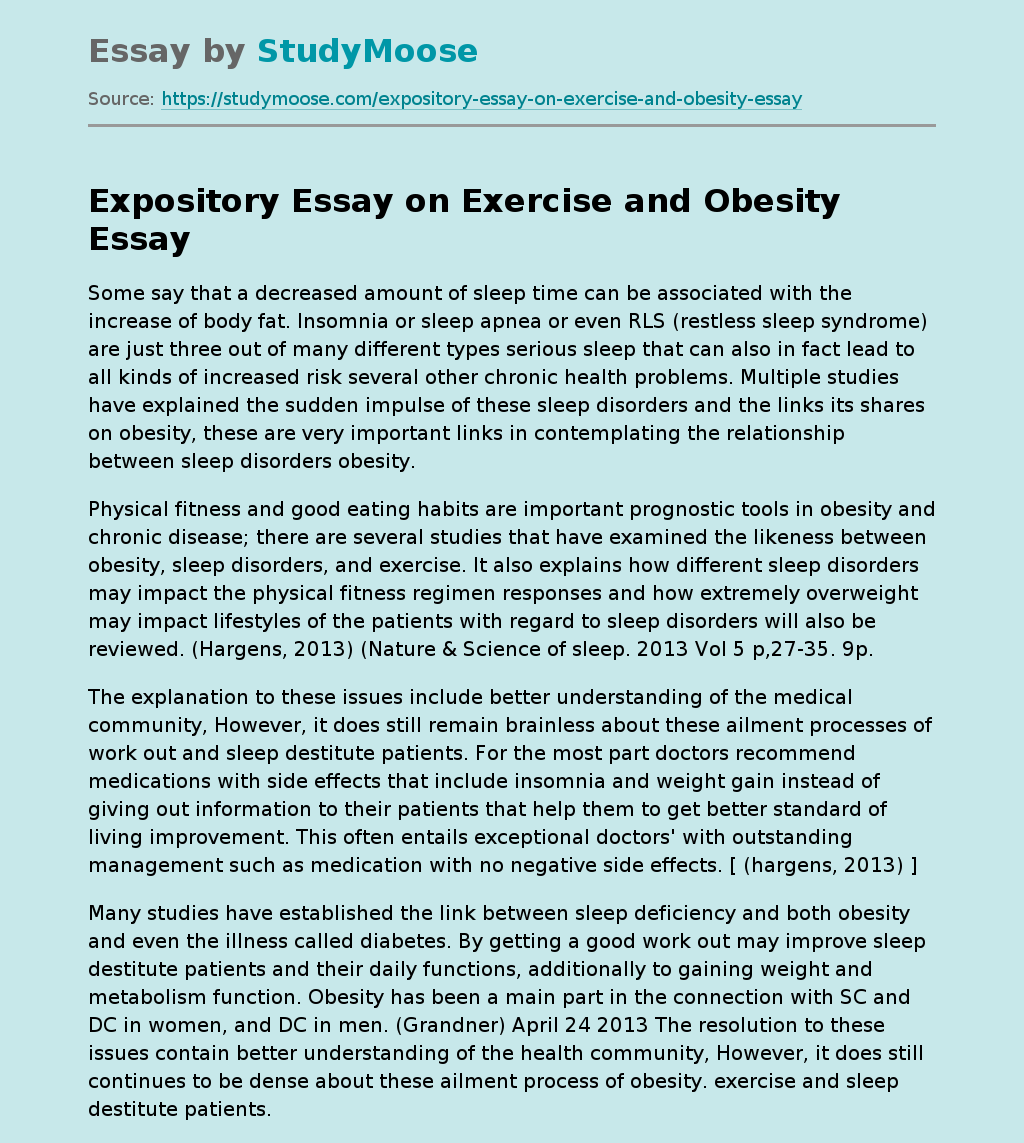 Essay by StudyMoose

Source: https://studymoose.com/expository-essay-on-exercise-and-obesity-essay

Expository Essay on Exercise and Obesity Essay

Some say that a decreased amount of sleep time can be associated with the increase of body fat. Insomnia or sleep apnea or even RLS (restless sleep syndrome) are just three out of many different types serious sleep that can also in fact lead to all kinds of increased risk several other chronic health problems. Multiple studies have explained the sudden impulse of these sleep disorders and the links its shares on obesity, these are very important links in contemplating the relationship between sleep disorders obesity.

Physical fitness and good eating habits are important prognostic tools in obesity and chronic disease; there are several studies that have examined the likeness between obesity, sleep disorders, and exercise. It also explains how different sleep disorders may impact the physical fitness regimen responses and how extremely overweight may impact lifestyles of the patients with regard to sleep disorders will also be reviewed. (Hargens, 2013) (Nature & Science of sleep. 2013 Vol 5 p,27-35. 9p.

The explanation to these issues include better understanding of the medical community, However, it does still remain brainless about these ailment processes of work out and sleep destitute patients. For the most part doctors recommend medications with side effects that include insomnia and weight gain instead of giving out information to their patients that help them to get better standard of living improvement. This often entails exceptional doctors' with outstanding management such as medication with no negative side effects. [ (hargens, 2013) ]

Many studies have established the link between sleep deficiency and both obesity and even the illness called diabetes. By getting a good work out may improve sleep destitute patients and their daily functions, additionally to gaining weight and metabolism function. Obesity has been a main part in the connection with SC and DC in women, and DC in men. (Grandner) April 24 2013 The resolution to these issues contain better understanding of the health community, However, it does still continues to be dense about these ailment process of obesity. exercise and sleep destitute patients.